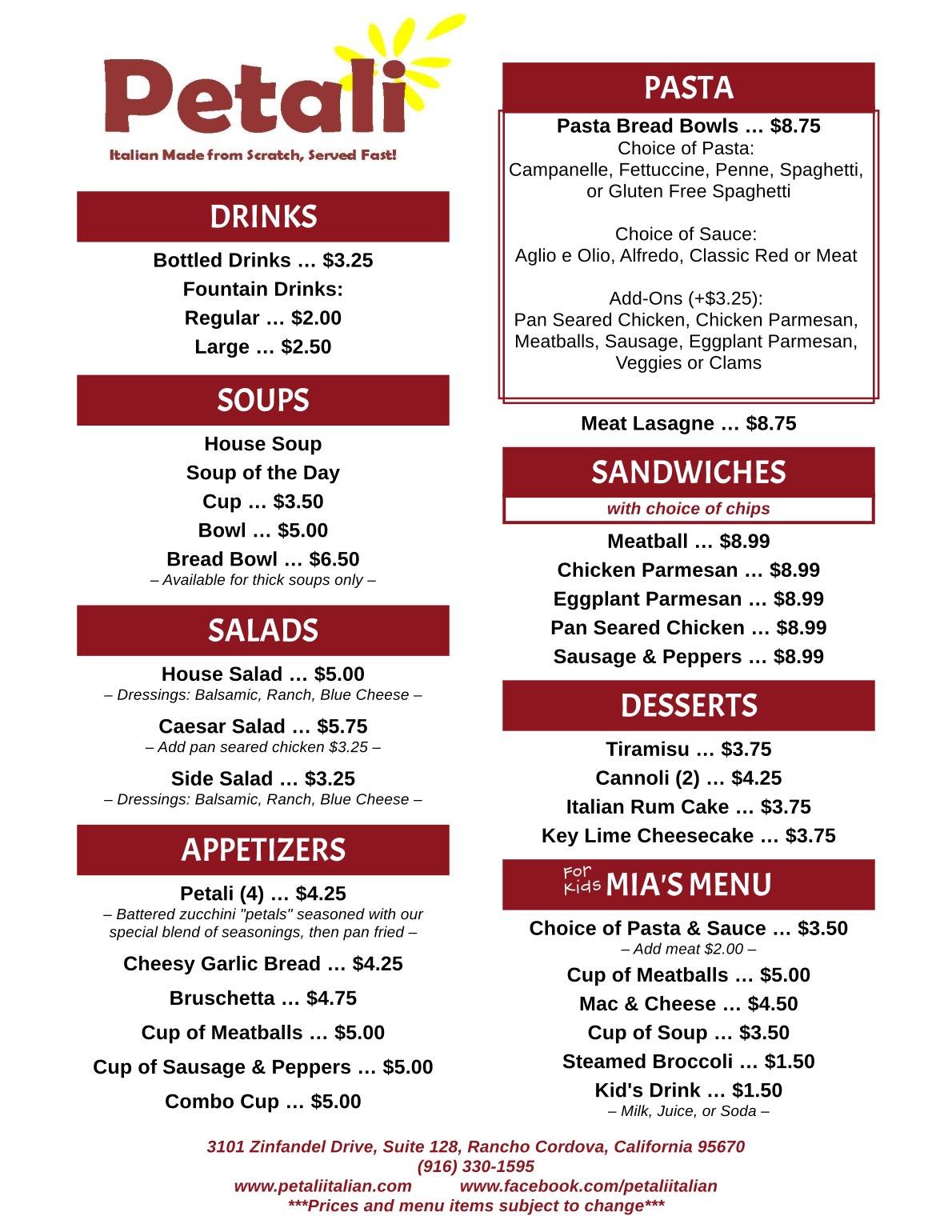 Petali
Italian Made from Scratch, Served Fast!

DRINKS

Bottled Drinks … $3.25
Fountain Drinks:
Regular … $2.00
Large … $2.50

SOUPS

House Soup
Soup of the Day
Cup … $3.50
Bowl … $5.00
Bread Bowl … $6.50
– Available for thick soups only –

SALADS

House Salad … $5.00
– Dressings: Balsamic, Ranch, Blue Cheese –

Caesar Salad … $5.75
– Add pan seared chicken $3.25 –

Side Salad … $3.25
– Dressings: Balsamic, Ranch, Blue Cheese –

APPETIZERS

Petali (4) … $4.25
– Battered zucchini "petals" seasoned with our special blend of seasonings, then pan fried –

Cheesy Garlic Bread … $4.25

Bruschetta … $4.75

Cup of Meatballs … $5.00

Cup of Sausage & Peppers … $5.00

Combo Cup … $5.00

PASTA

Pasta Bread Bowls … $8.75
Choice of Pasta:
Campanelle, Fettuccine, Penne, Spaghetti, or Gluten Free Spaghetti

Choice of Sauce:
Aglio e Olio, Alfredo, Classic Red or Meat

Add-Ons (+$3.25):
Pan Seared Chicken, Chicken Parmesan, Meatballs, Sausage, Eggplant Parmesan, Veggies or Clams

Meat Lasagne … $8.75

SANDWICHES
with choice of chips

Meatball … $8.99
Chicken Parmesan … $8.99
Eggplant Parmesan … $8.99
Pan Seared Chicken … $8.99
Sausage & Peppers … $8.99

DESSERTS

Tiramisu … $3.75
Cannoli (2) … $4.25
Italian Rum Cake … $3.75
Key Lime Cheesecake … $3.75

For Kids MIA'S MENU

Choice of Pasta & Sauce … $3.50
– Add meat $2.00 –
Cup of Meatballs … $5.00
Mac & Cheese … $4.50
Cup of Soup … $3.50
Steamed Broccoli … $1.50
Kid's Drink … $1.50
– Milk, Juice, or Soda –

3101 Zinfandel Drive, Suite 128, Rancho Cordova, California 95670
(916) 330-1595
www.petaliitalian.com www.facebook.com/petaliitalian
***Prices and menu items subject to change***